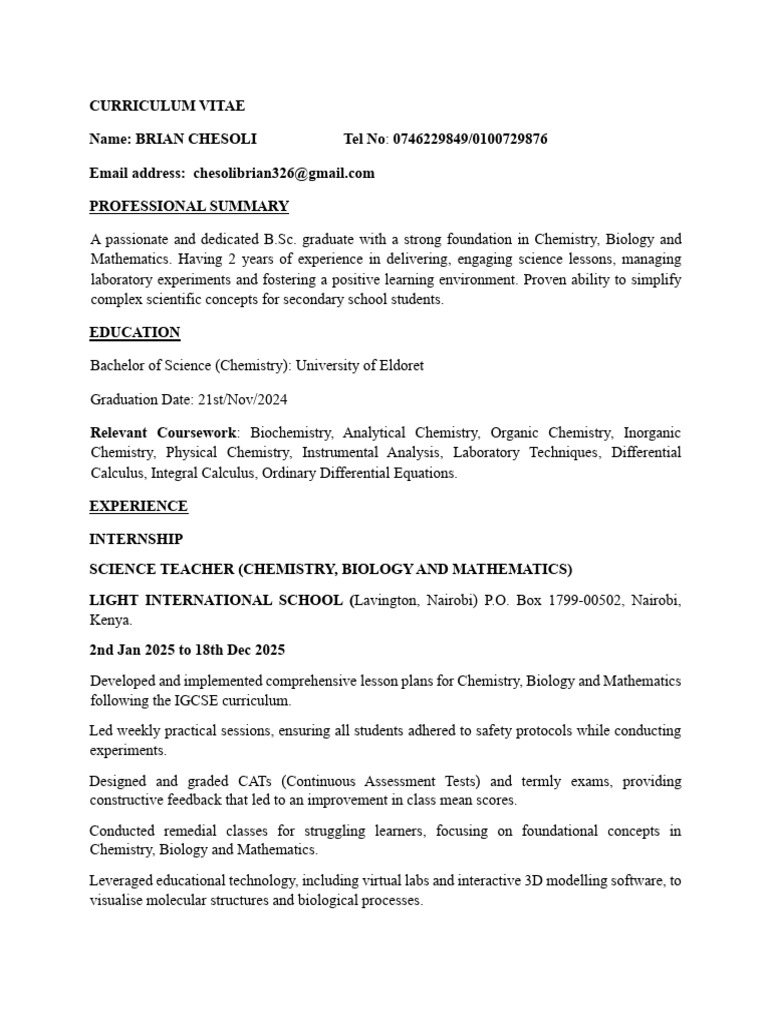 CURRICULUM VITAE

Name: BRIAN CHESOLI Tel No: 0746229849/0100729876

Email address: chesolibrian326@gmail.com

PROFESSIONAL SUMMARY

A passionate and dedicated B.Sc. graduate with a strong foundation in Chemistry, Biology and Mathematics. Having 2 years of experience in delivering, engaging science lessons, managing laboratory experiments and fostering a positive learning environment. Proven ability to simplify complex scientific concepts for secondary school students.

EDUCATION

Bachelor of Science (Chemistry): University of Eldoret

Graduation Date: 21st/Nov/2024

Relevant Coursework: Biochemistry, Analytical Chemistry, Organic Chemistry, Inorganic Chemistry, Physical Chemistry, Instrumental Analysis, Laboratory Techniques, Differential Calculus, Integral Calculus, Ordinary Differential Equations.

EXPERIENCE

INTERNSHIP

SCIENCE TEACHER (CHEMISTRY, BIOLOGY AND MATHEMATICS)

LIGHT INTERNATIONAL SCHOOL (Lavington, Nairobi) P.O. Box 1799-00502, Nairobi, Kenya.

2nd Jan 2025 to 18th Dec 2025

Developed and implemented comprehensive lesson plans for Chemistry, Biology and Mathematics following the IGCSE curriculum.

Led weekly practical sessions, ensuring all students adhered to safety protocols while conducting experiments.

Designed and graded CATs (Continuous Assessment Tests) and termly exams, providing constructive feedback that led to an improvement in class mean scores.

Conducted remedial classes for struggling learners, focusing on foundational concepts in Chemistry, Biology and Mathematics.

Leveraged educational technology, including virtual labs and interactive 3D modelling software, to visualise molecular structures and biological processes.